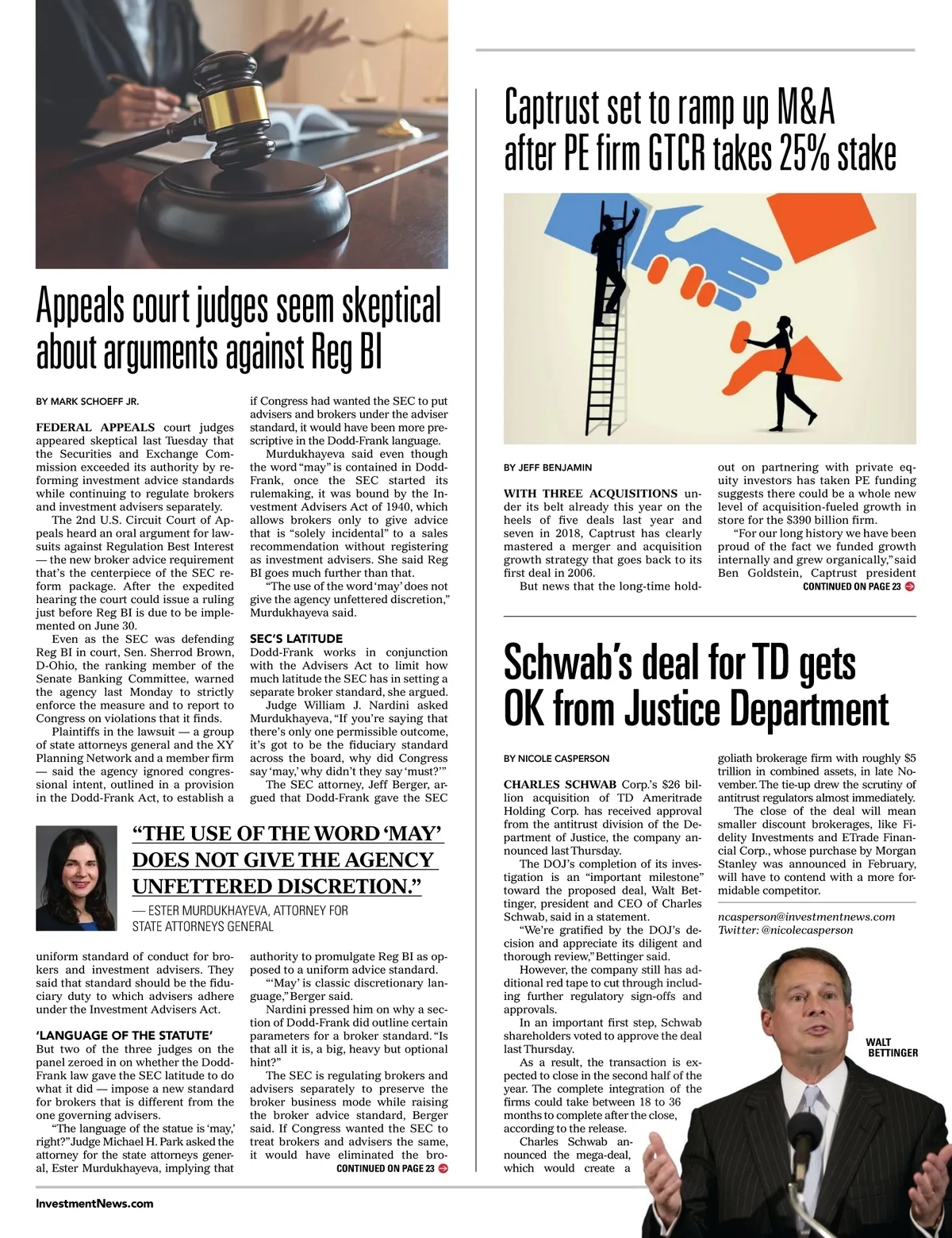 Appeals court judges seem skeptical about arguments against Reg BI

BY MARK SCHOEFF JR.

FEDERAL APPEALS court judges appeared skeptical last Tuesday that the Securities and Exchange Commission exceeded its authority by reforming investment advice standards while continuing to regulate brokers and investment advisers separately.

The 2nd U.S. Circuit Court of Appeals heard an oral argument for lawsuits against Regulation Best Interest — the new broker advice requirement that's the centerpiece of the SEC reform package. After the expedited hearing the court could issue a ruling just before Reg BI is due to be implemented on June 30.

Even as the SEC was defending Reg BI in court, Sen. Sherrod Brown, D-Ohio, the ranking member of the Senate Banking Committee, warned the agency last Monday to strictly enforce the measure and to report to Congress on violations that it finds.

Plaintiffs in the lawsuit — a group of state attorneys general and the XY Planning Network and a member firm — said the agency ignored congressional intent, outlined in a provision in the Dodd-Frank Act, to establish a uniform standard of conduct for brokers and investment advisers. They said that standard should be the fiduciary duty to which advisers adhere under the Investment Advisers Act.

'LANGUAGE OF THE STATUTE'
But two of the three judges on the panel zeroed in on whether the Dodd-Frank law gave the SEC latitude to do what it did — impose a new standard for brokers that is different from the one governing advisers.

"The language of the statue is 'may,' right?" Judge Michael H. Park asked the attorney for the state attorneys general, Ester Murdukhayeva, implying that if Congress had wanted the SEC to put advisers and brokers under the adviser standard, it would have been more prescriptive in the Dodd-Frank language.

Murdukhayeva said even though the word "may" is contained in Dodd-Frank, once the SEC started its rulemaking, it was bound by the Investment Advisers Act of 1940, which allows brokers only to give advice that is "solely incidental" to a sales recommendation without registering as investment advisers. She said Reg BI goes much further than that.

"The use of the word 'may' does not give the agency unfettered discretion," Murdukhayeva said.

SEC'S LATITUDE
Dodd-Frank works in conjunction with the Advisers Act to limit how much latitude the SEC has in setting a separate broker standard, she argued.

Judge William J. Nardini asked Murdukhayeva, "If you're saying that there's only one permissible outcome, it's got to be the fiduciary standard across the board, why did Congress say 'may,' why didn't they say 'must?'"

The SEC attorney, Jeff Berger, argued that Dodd-Frank gave the SEC authority to promulgate Reg BI as opposed to a uniform advice standard.

"'May' is classic discretionary language," Berger said.

Nardini pressed him on why a section of Dodd-Frank did outline certain parameters for a broker standard. "Is that all it is, a big, heavy but optional hint?"

The SEC is regulating brokers and advisers separately to preserve the broker business mode while raising the broker advice standard, Berger said. If Congress wanted the SEC to treat brokers and advisers the same, it would have eliminated the bro-
CONTINUED ON PAGE 23

"THE USE OF THE WORD 'MAY' DOES NOT GIVE THE AGENCY UNFETTERED DISCRETION."
— ESTER MURDUKHAYEVA, ATTORNEY FOR STATE ATTORNEYS GENERAL

Captrust set to ramp up M&A after PE firm GTCR takes 25% stake

BY JEFF BENJAMIN

WITH THREE ACQUISITIONS under its belt already this year on the heels of five deals last year and seven in 2018, Captrust has clearly mastered a merger and acquisition growth strategy that goes back to its first deal in 2006.

But news that the long-time holdout on partnering with private equity investors has taken PE funding suggests there could be a whole new level of acquisition-fueled growth in store for the $390 billion firm.

"For our long history we have been proud of the fact we funded growth internally and grew organically," said Ben Goldstein, Captrust president
CONTINUED ON PAGE 23

Schwab's deal for TD gets OK from Justice Department

BY NICOLE CASPERSON

CHARLES SCHWAB Corp.'s $26 billion acquisition of TD Ameritrade Holding Corp. has received approval from the antitrust division of the Department of Justice, the company announced last Thursday.

The DOJ's completion of its investigation is an "important milestone" toward the proposed deal, Walt Bettinger, president and CEO of Charles Schwab, said in a statement.

"We're gratified by the DOJ's decision and appreciate its diligent and thorough review," Bettinger said.

However, the company still has additional red tape to cut through including further regulatory sign-offs and approvals.

In an important first step, Schwab shareholders voted to approve the deal last Thursday.

As a result, the transaction is expected to close in the second half of the year. The complete integration of the firms could take between 18 to 36 months to complete after the close, according to the release.

Charles Schwab announced the mega-deal, which would create a goliath brokerage firm with roughly $5 trillion in combined assets, in late November. The tie-up drew the scrutiny of antitrust regulators almost immediately.

The close of the deal will mean smaller discount brokerages, like Fidelity Investments and ETrade Financial Corp., whose purchase by Morgan Stanley was announced in February, will have to contend with a more formidable competitor.

ncasperson@investmentnews.com
Twitter: @nicolecasperson

WALT BETTINGER

InvestmentNews.com